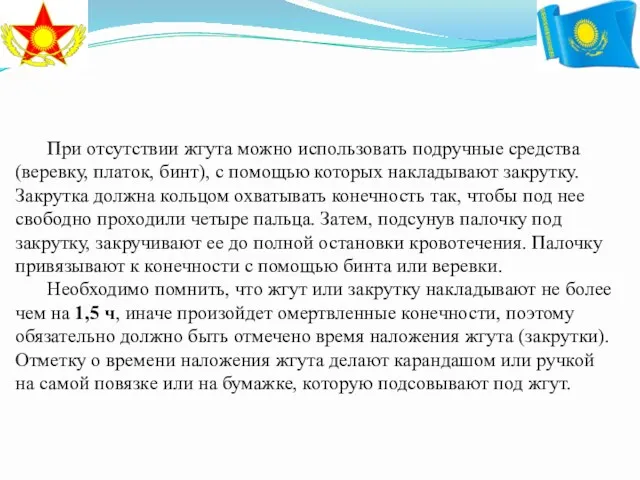 При отсутствии жгута можно использовать подручные средства (веревку, платок, бинт), с помощью которых накладывают закрутку. Закрутка должна кольцом охватывать конечность так, чтобы под нее свободно проходили четыре пальца. Затем, подсунув палочку под закрутку, закручивают ее до полной остановки кровотечения. Палочку привязывают к конечности с помощью бинта или веревки.

Необходимо помнить, что жгут или закрутку накладывают не более чем на 1,5 ч, иначе произойдет омертвленные конечности, поэтому обязательно должно быть отмечено время наложения жгута (закрутки). Отметку о времени наложения жгута делают карандашом или ручкой на самой повязке или на бумажке, которую подсовывают под жгут.